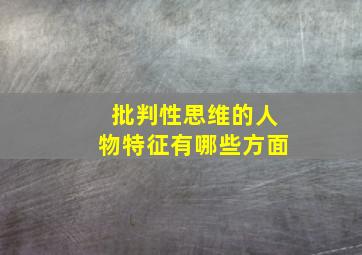 批判性思维的人物特征有哪些方面